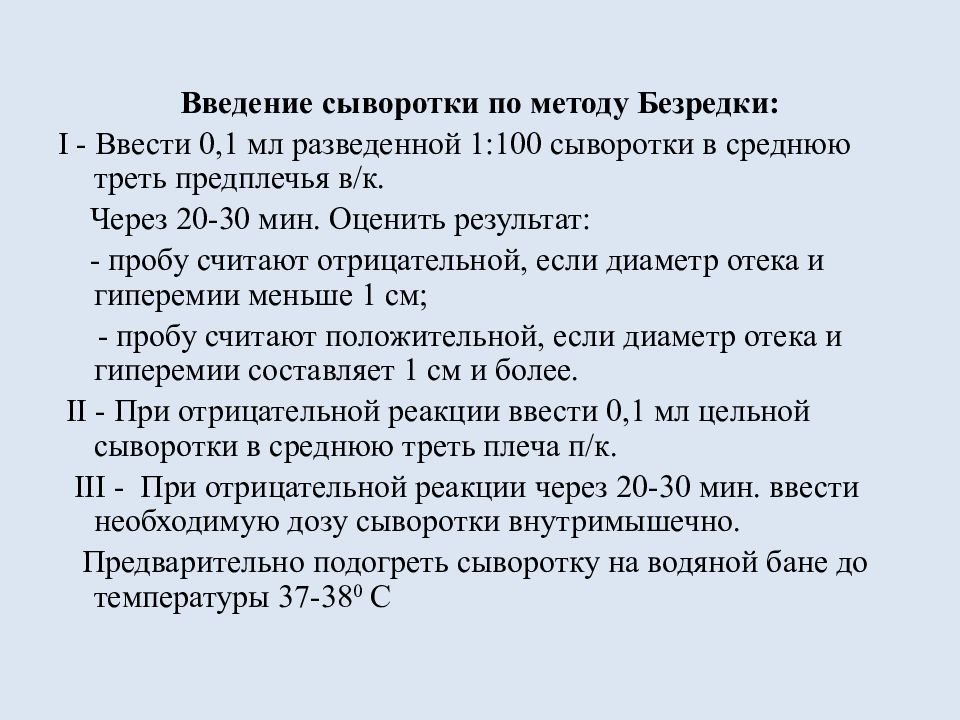 Введение сыворотки по методу Безредки:

I - Ввести 0,1 мл разведенной 1:100 сыворотки в среднюю треть предплечья в/к.

Через 20-30 мин. Оценить результат:

- пробу считают отрицательной, если диаметр отека и гиперемии меньше 1 см;

- пробу считают положительной, если диаметр отека и гиперемии составляет 1 см и более.

II - При отрицательной реакции ввести 0,1 мл цельной сыворотки в среднюю треть плеча п/к.

III - При отрицательной реакции через 20-30 мин. ввести необходимую дозу сыворотки внутримышечно.

Предварительно подогреть сыворотку на водяной бане до температуры 37-38$^0$ С